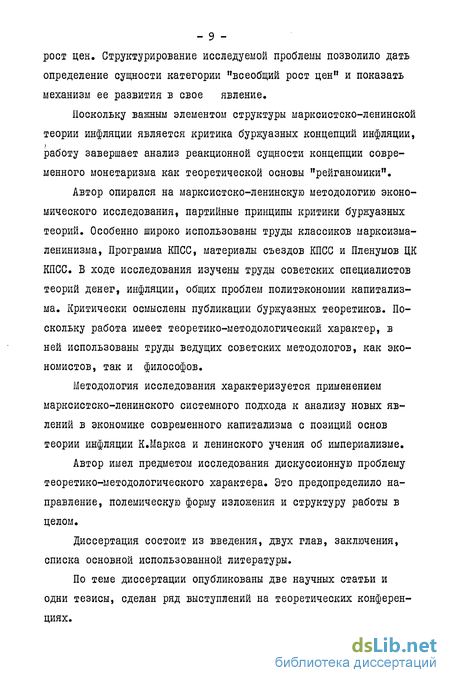 - 9 -

рост цен. Структурирование исследуемой проблемы позволило дать определение сущности категории "всеобщий рост цен" и показать механизм ее развития в свое явление.

Поскольку важным элементом структуры марксистско-ленинской теории инфляции является критика буржуазных концепций инфляции, работу завершает анализ реакционной сущности концепции современного монетаризма как теоретической основы "рейганомики".

Автор опирался на марксистско-ленинскую методологию экономического исследования, партийные принципы критики буржуазных теорий. Особенно широко использованы труды классиков марксизма-ленинизма, Программа КПСС, материалы съездов КПСС и Пленумов ЦК КПСС. В ходе исследования изучены труды советских специалистов теорий денег, инфляции, общих проблем политэкономии капитализма. Критически осмыслены публикации буржуазных теоретиков. Поскольку работа имеет теоретико-методологический характер, в ней использованы труды ведущих советских методологов, как экономистов, так и философов.

Методология исследования характеризуется применением марксистско-ленинского системного подхода к анализу новых явлений в экономике современного капитализма с позиций основ теории инфляции К.Маркса и ленинского учения об империализме.

Автор имел предметом исследования дискуссионную проблему теоретико-методологического характера. Это предопределило направление, полемическую форму изложения и структуру работы в целом.

Диссертация состоит из введения, двух глав, заключения, списка основной использованной литературы.

По теме диссертации опубликованы две научных статьи и одни тезисы, сделан ряд выступлений на теоретических конференциях.

dsLib.net
библиотека диссертаций